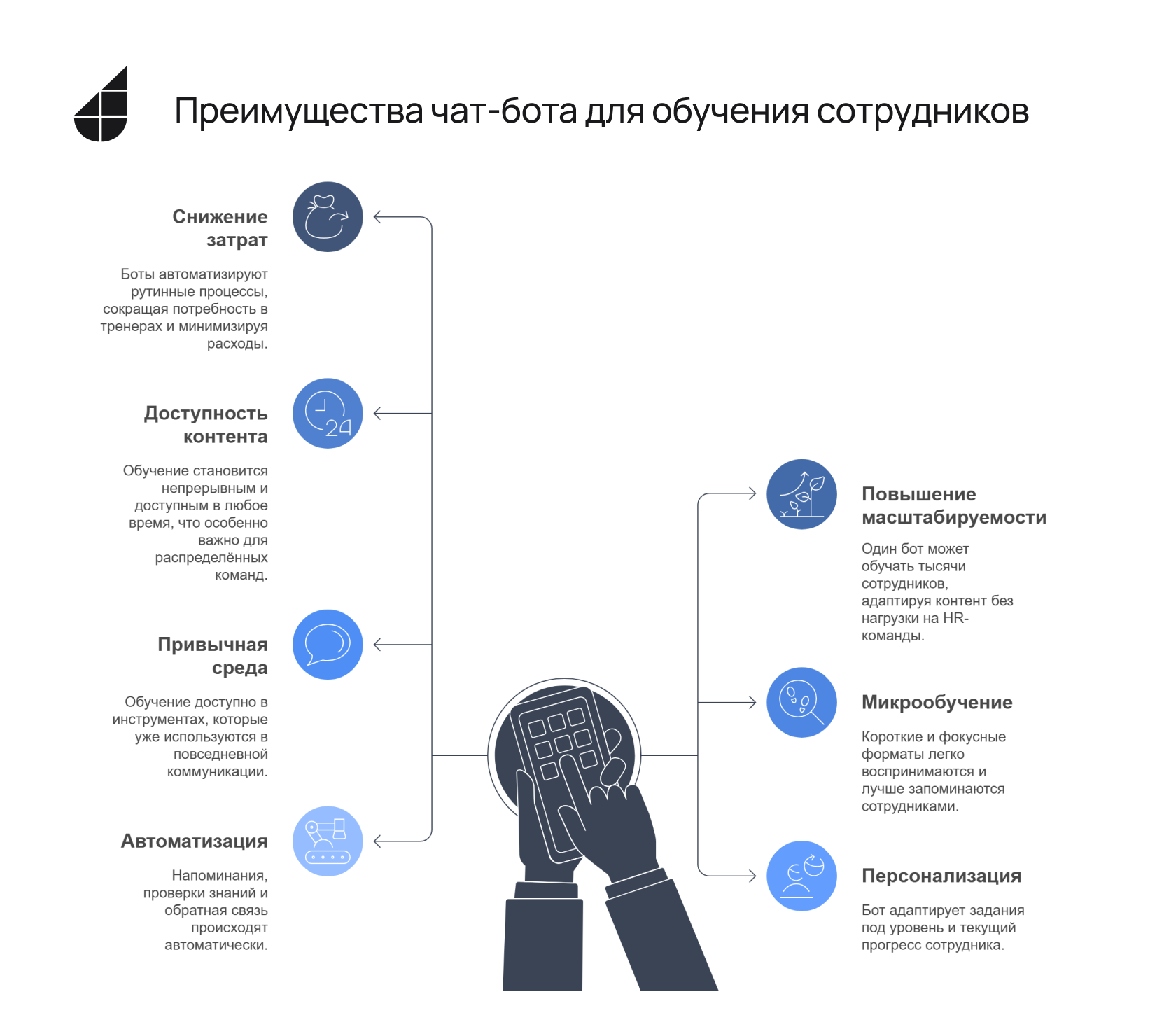 Преимущества чат-бота для обучения сотрудников

Снижение затрат

Боты автоматизируют рутинные процессы, сокращая потребность в тренерах и минимизируя расходы.

24

Доступность контента

Обучение становится непрерывным и доступным в любое время, что особенно важно для распределённых команд.

Привычная среда

Обучение доступно в инструментах, которые уже используются в повседневной коммуникации.

Автоматизация

Напоминания, проверки знаний и обратная связь происходят автоматически.

Повышение масштабируемости

Один бот может обучать тысячи сотрудников, адаптируя контент без нагрузки на HR-команды.

Микрообучение

Короткие и фокусные форматы легко воспринимаются и лучше запоминаются сотрудниками.

Персонализация

Бот адаптирует задания под уровень и текущий прогресс сотрудника.